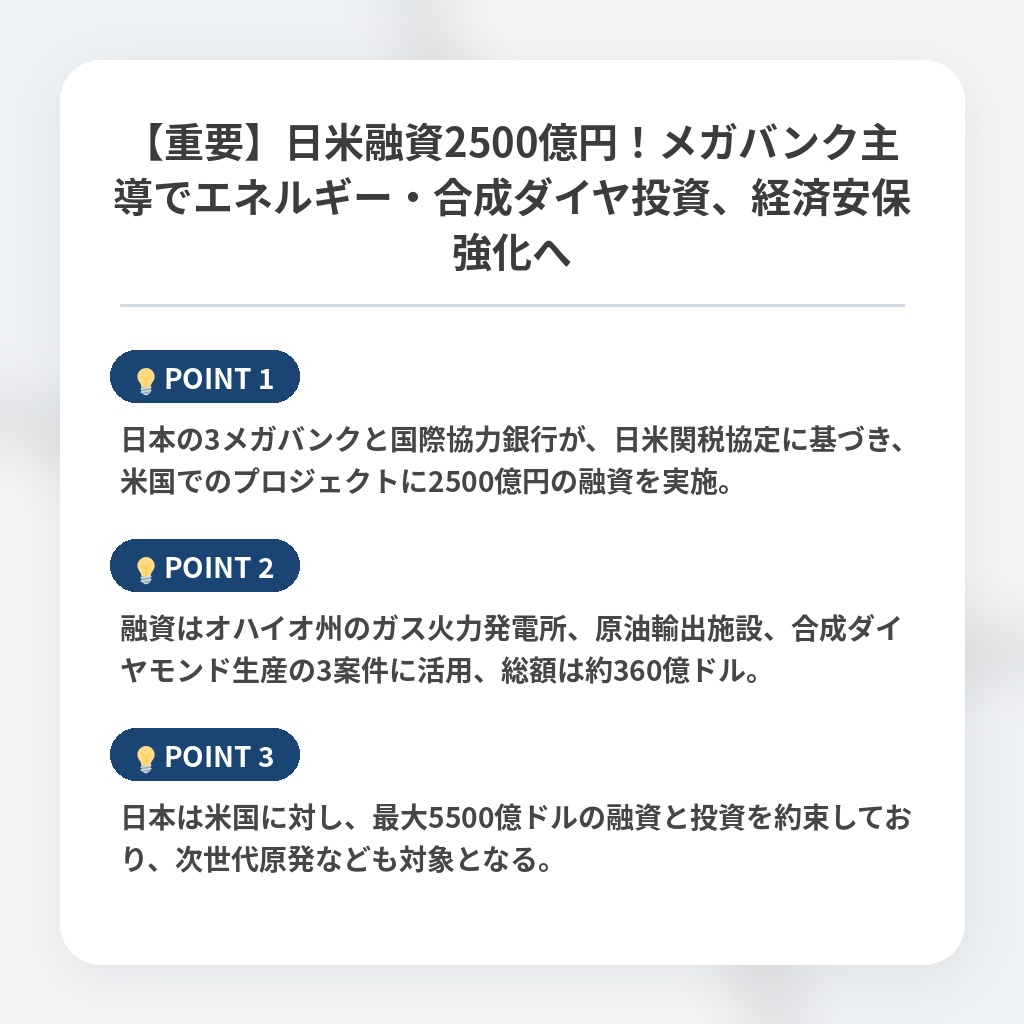 【重要】日米融資2500億円！メガバンク主導でエネルギー・合成ダイヤ投資、経済安保強化へ

POINT 1

日本の3メガバンクと国際協力銀行が、日米関税協定に基づき、米国でのプロジェクトに2500億円の融資を実施。

POINT 2

融資はオハイオ州のガス火力発電所、原油輸出施設、合成ダイヤモンド生産の3案件に活用、総額は約360億ドル。

POINT 3

日本は米国に対し、最大5500億ドルの融資と投資を約束しており、次世代原発なども対象となる。